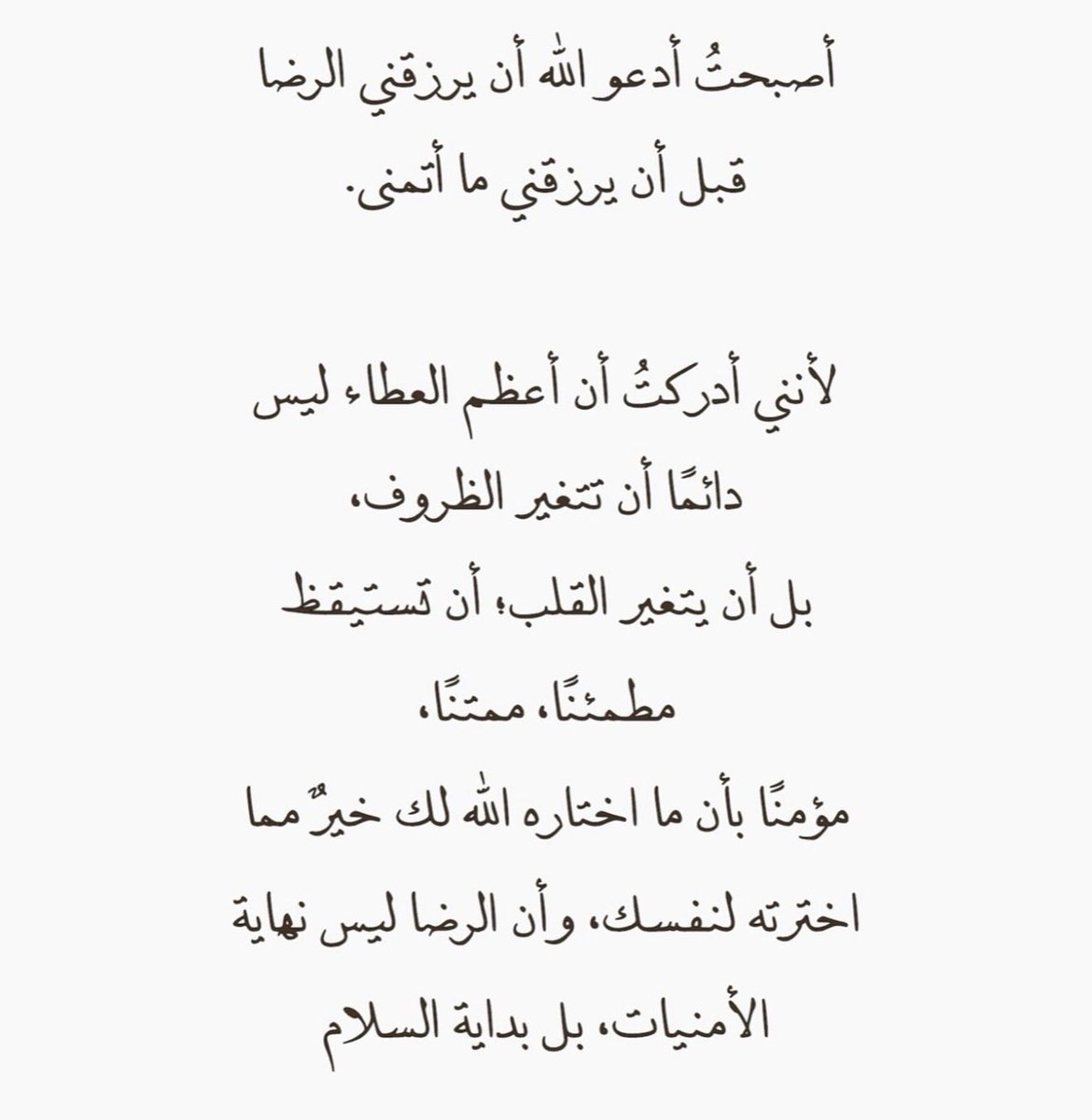 أصبحتُ أدعو الله أن يرزقني الرضا
قبل أن يرزقني ما أتمنى.

لأنني أدركتُ أن أعظم العطاء ليس
دائمًا أن تتغير الظروف،
بل أن يتغير القلب؛ أن تستيقظ
مطمئنًا، ممتنًا،
مؤمنًا بأن ما اختاره الله لك خيرٌ مما
اخترته لنفسك، وأن الرضا ليس نهاية
الأمنيات، بل بداية السلام